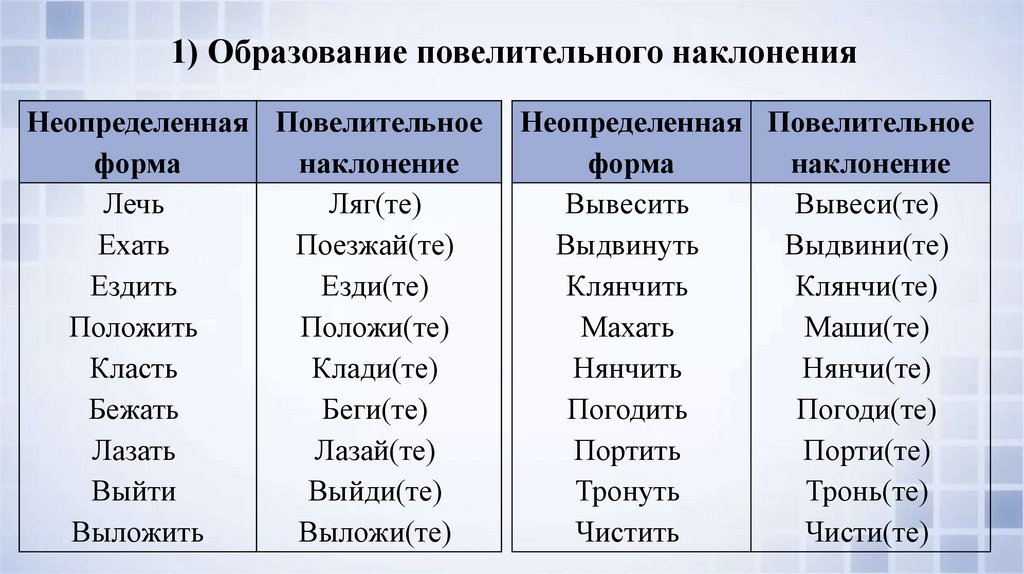 1) Образование повелительного наклонения

| Неопределенная форма | Повелительное наклонение |
|---|---|
| Лечь | Ляг(те) |
| Ехать | Поезжай(те) |
| Ездить | Езди(те) |
| Положить | Положи(те) |
| Класть | Клади(те) |
| Бежать | Беги(те) |
| Лазать | Лазай(те) |
| Выйти | Выйди(те) |
| Выложить | Выложи(те) |

| Неопределенная форма | Повелительное наклонение |
|---|---|
| Вывесить | Вывеси(те) |
| Выдвинуть | Выдвини(те) |
| Клянчить | Клянчи(те) |
| Махать | Маши(те) |
| Нянчить | Нянчи(те) |
| Погодить | Погоди(те) |
| Портить | Порти(те) |
| Тронуть | Тронь(те) |
| Чистить | Чисти(те) |